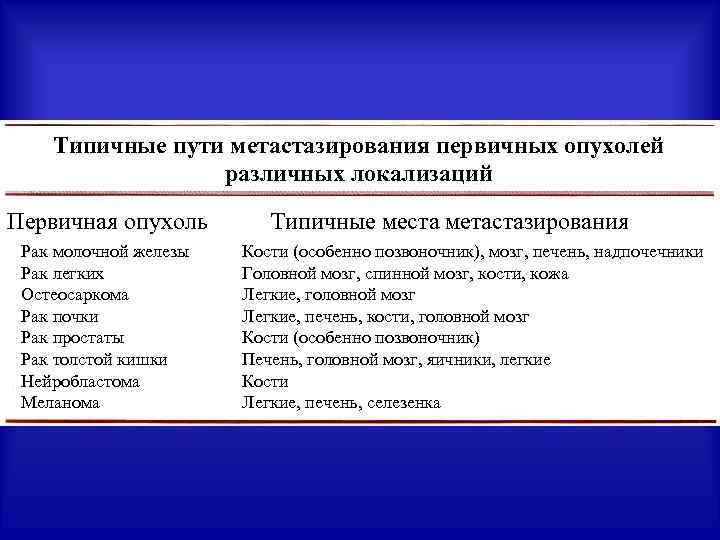 Типичные пути метастазирования первичных опухолей различных локализаций

| Первичная опухоль | Типичные места метастазирования |
|---|---|
| Рак молочной железы | Кости (особенно позвоночник), мозг, печень, надпочечники |
| Рак легких | Головной мозг, спинной мозг, кости, кожа |
| Остеосаркома | Легкие, головной мозг |
| Рак почки | Легкие, печень, кости, головной мозг |
| Рак простаты | Кости (особенно позвоночник) |
| Рак толстой кишки | Печень, головной мозг, яичники, легкие |
| Нейробластома | Кости |
| Меланома | Легкие, печень, селезенка |